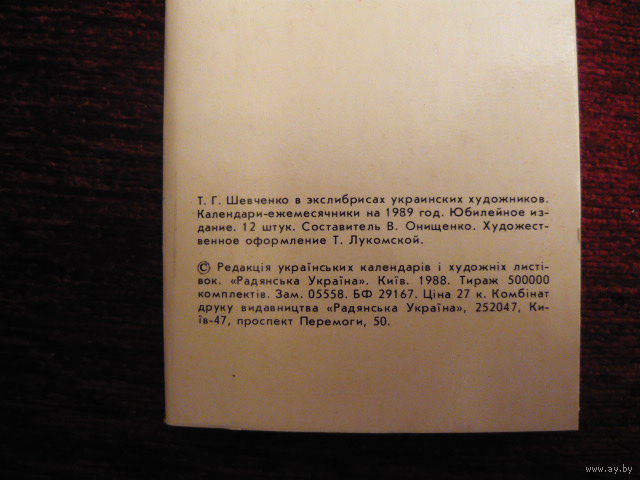 Т. Г. Шевченко в экслибрисах украинских художников. Календари-ежемесячники на 1989 год. Юбилейное издание. 12 штук. Составитель В. Онищенко. Художественное оформление Т. Лукомской.

© Редакція українських календарів і художніх листівок. «Радянська Україна». Київ. 1988. Тираж 500000 комплектів. Зам. 05558. БФ 29167. Ціна 27 к. Комбінат друку видавництва «Радянська Україна», 252047, Київ-47, проспект Перемоги, 50.

www.ay.by